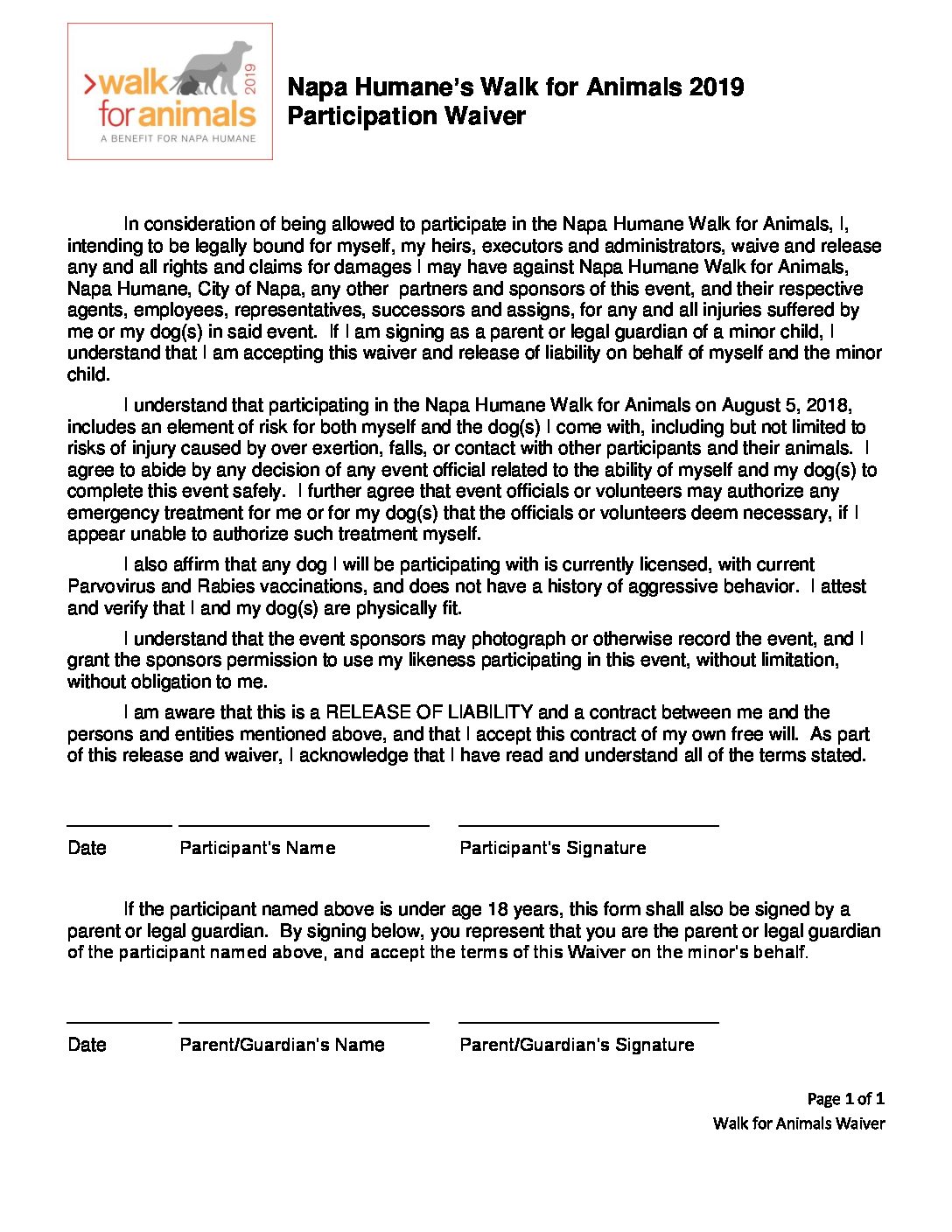 >walk for animals 2019
A BENEFIT FOR NAPA HUMANE

Napa Humane's Walk for Animals 2019
Participation Waiver

In consideration of being allowed to participate in the Napa Humane Walk for Animals, I, intending to be legally bound for myself, my heirs, executors and administrators, waive and release any and all rights and claims for damages I may have against Napa Humane Walk for Animals, Napa Humane, City of Napa, any other partners and sponsors of this event, and their respective agents, employees, representatives, successors and assigns, for any and all injuries suffered by me or my dog(s) in said event. If I am signing as a parent or legal guardian of a minor child, I understand that I am accepting this waiver and release of liability on behalf of myself and the minor child.

I understand that participating in the Napa Humane Walk for Animals on August 5, 2018, includes an element of risk for both myself and the dog(s) I come with, including but not limited to risks of injury caused by over exertion, falls, or contact with other participants and their animals. I agree to abide by any decision of any event official related to the ability of myself and my dog(s) to complete this event safely. I further agree that event officials or volunteers may authorize any emergency treatment for me or for my dog(s) that the officials or volunteers deem necessary, if I appear unable to authorize such treatment myself.

I also affirm that any dog I will be participating with is currently licensed, with current Parvovirus and Rabies vaccinations, and does not have a history of aggressive behavior. I attest and verify that I and my dog(s) are physically fit.

I understand that the event sponsors may photograph or otherwise record the event, and I grant the sponsors permission to use my likeness participating in this event, without limitation, without obligation to me.

I am aware that this is a RELEASE OF LIABILITY and a contract between me and the persons and entities mentioned above, and that I accept this contract of my own free will. As part of this release and waiver, I acknowledge that I have read and understand all of the terms stated.

Date Participant's Name Participant's Signature

If the participant named above is under age 18 years, this form shall also be signed by a parent or legal guardian. By signing below, you represent that you are the parent or legal guardian of the participant named above, and accept the terms of this Waiver on the minor's behalf.

Date Parent/Guardian's Name Parent/Guardian's Signature

Page 1 of 1
Walk for Animals Waiver